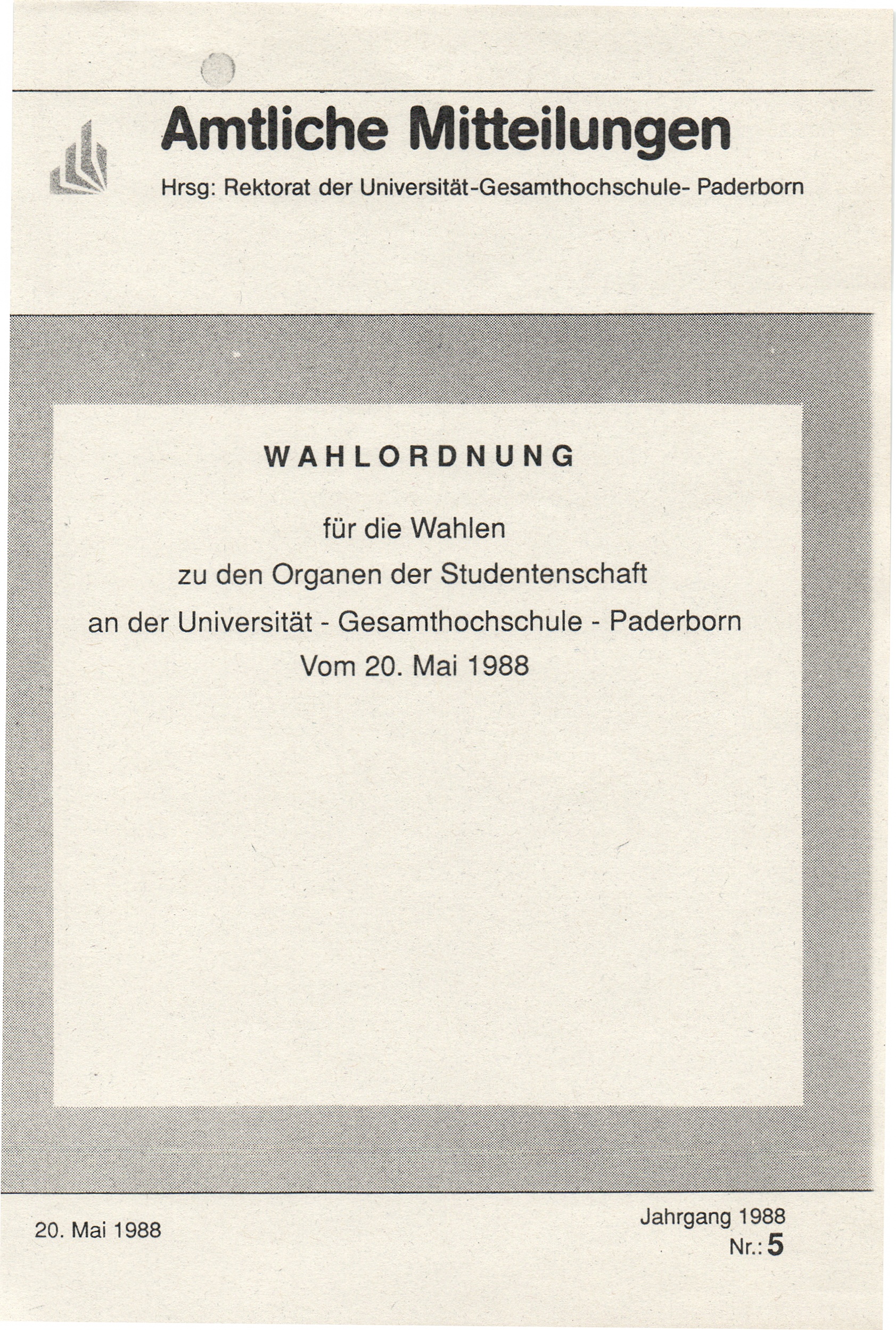 Amtliche Mitteilungen

Hrsg: Rektorat der Universität-Gesamthochschule- Paderborn

WAHLORDNUNG

für die Wahlen
zu den Organen der Studentenschaft
an der Universität - Gesamthochschule - Paderborn
Vom 20. Mai 1988

20. Mai 1988

Jahrgang 1988
Nr.: 5